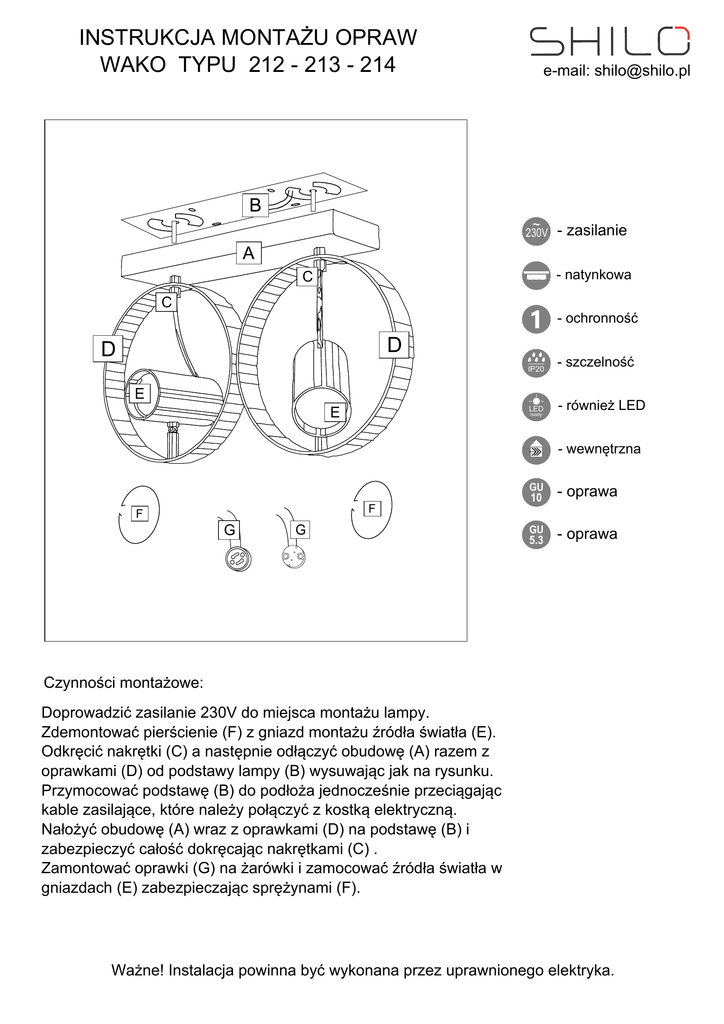 INSTRUKCJA MONTAŻU OPRAW
WAKO TYPU 212 - 213 - 214

SHILO
e-mail: shilo@shilo.pl

B
A
C
C
D
D
E
E
F
F
G
G

230V - zasilanie
- natynkowa
1 - ochronność
IP20 - szczelność
LED ready - również LED
- wewnętrzna
GU 10 - oprawa
GU 5.3 - oprawa

Czynności montażowe:

Doprowadzić zasilanie 230V do miejsca montażu lampy.
Zdemontować pierścienie (F) z gniazd montażu źródła światła (E).
Odkręcić nakrętki (C) a następnie odłączyć obudowę (A) razem z oprawkami (D) od podstawy lampy (B) wysuwając jak na rysunku.
Przymocować podstawę (B) do podłoża jednocześnie przeciągając kable zasilające, które należy połączyć z kostką elektryczną.
Nałożyć obudowę (A) wraz z oprawkami (D) na podstawę (B) i zabezpieczyć całość dokręcając nakrętkami (C) .
Zamontować oprawki (G) na żarówki i zamocować źródła światła w gniazdach (E) zabezpieczając sprężynami (F).

Ważne! Instalacja powinna być wykonana przez uprawnionego elektryka.